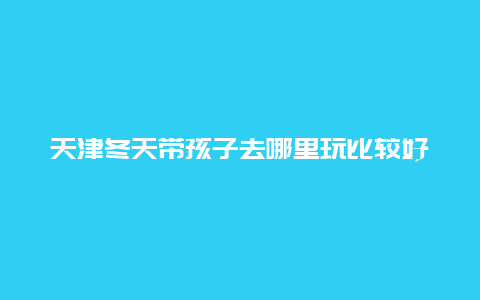 天津冬天带孩子去哪里玩比较好